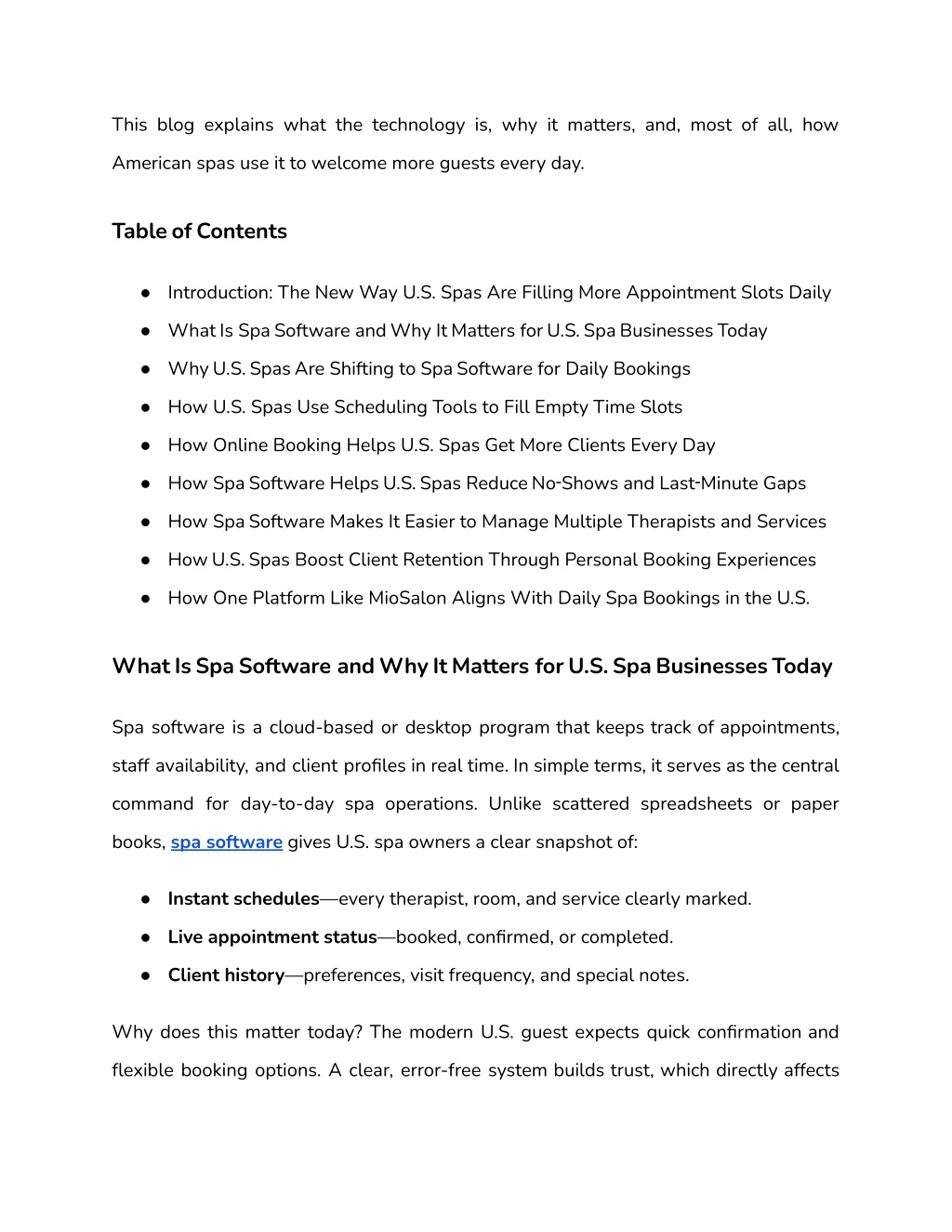 This blog explains what the technology is, why it matters, and, most of all, how American spas use it to welcome more guests every day.

Table of Contents

● Introduction: The New Way U.S. Spas Are Filling More Appointment Slots Daily
● What Is Spa Software and Why It Matters for U.S. Spa Businesses Today
● Why U.S. Spas Are Shifting to Spa Software for Daily Bookings
● How U.S. Spas Use Scheduling Tools to Fill Empty Time Slots
● How Online Booking Helps U.S. Spas Get More Clients Every Day
● How Spa Software Helps U.S. Spas Reduce No-Shows and Last-Minute Gaps
● How Spa Software Makes It Easier to Manage Multiple Therapists and Services
● How U.S. Spas Boost Client Retention Through Personal Booking Experiences
● How One Platform Like MioSalon Aligns With Daily Spa Bookings in the U.S.

What Is Spa Software and Why It Matters for U.S. Spa Businesses Today

Spa software is a cloud-based or desktop program that keeps track of appointments, staff availability, and client profiles in real time. In simple terms, it serves as the central command for day-to-day spa operations. Unlike scattered spreadsheets or paper books, spa software gives U.S. spa owners a clear snapshot of:

● Instant schedules—every therapist, room, and service clearly marked.
● Live appointment status—booked, confirmed, or completed.
● Client history—preferences, visit frequency, and special notes.

Why does this matter today? The modern U.S. guest expects quick confirmation and flexible booking options. A clear, error-free system builds trust, which directly affects